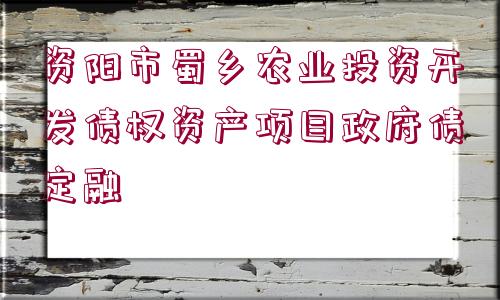 资阳市蜀乡农业投资开发债权资产项目政府债定融